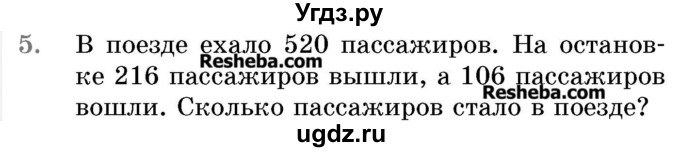 Угдз.ру

5. В поезде ехало 520 пассажиров. На остановке 216 пассажиров вышли, а 106 пассажиров вошли. Сколько пассажиров стало в поезде?

Resheba.com

Resheba.com

ugdz.ru